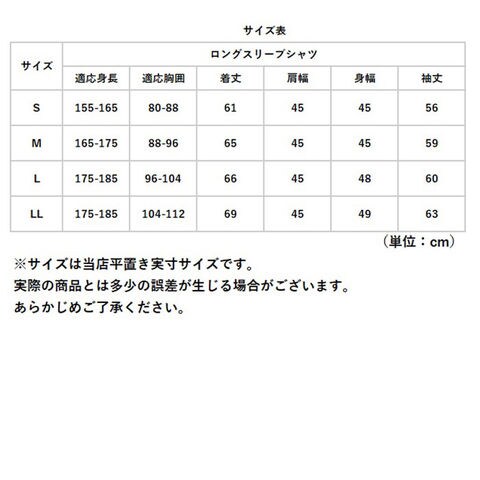 サイズ表

| サイズ | ロングスリーブシャツ | | | | | |
|---|---|---|---|---|---|---|
| | 適応身長 | 適応胸囲 | 着丈 | 肩幅 | 身幅 | 袖丈 |
| S | 155-165 | 80-88 | 61 | 45 | 45 | 56 |
| M | 165-175 | 88-96 | 65 | 45 | 45 | 59 |
| L | 175-185 | 96-104 | 66 | 45 | 48 | 60 |
| LL | 175-185 | 104-112 | 69 | 45 | 49 | 63 |

（単位：cm）

※サイズは当店平置き実寸サイズです。
実際の商品とは多少の誤差が生じる場合がございます。
あらかじめご了承ください。